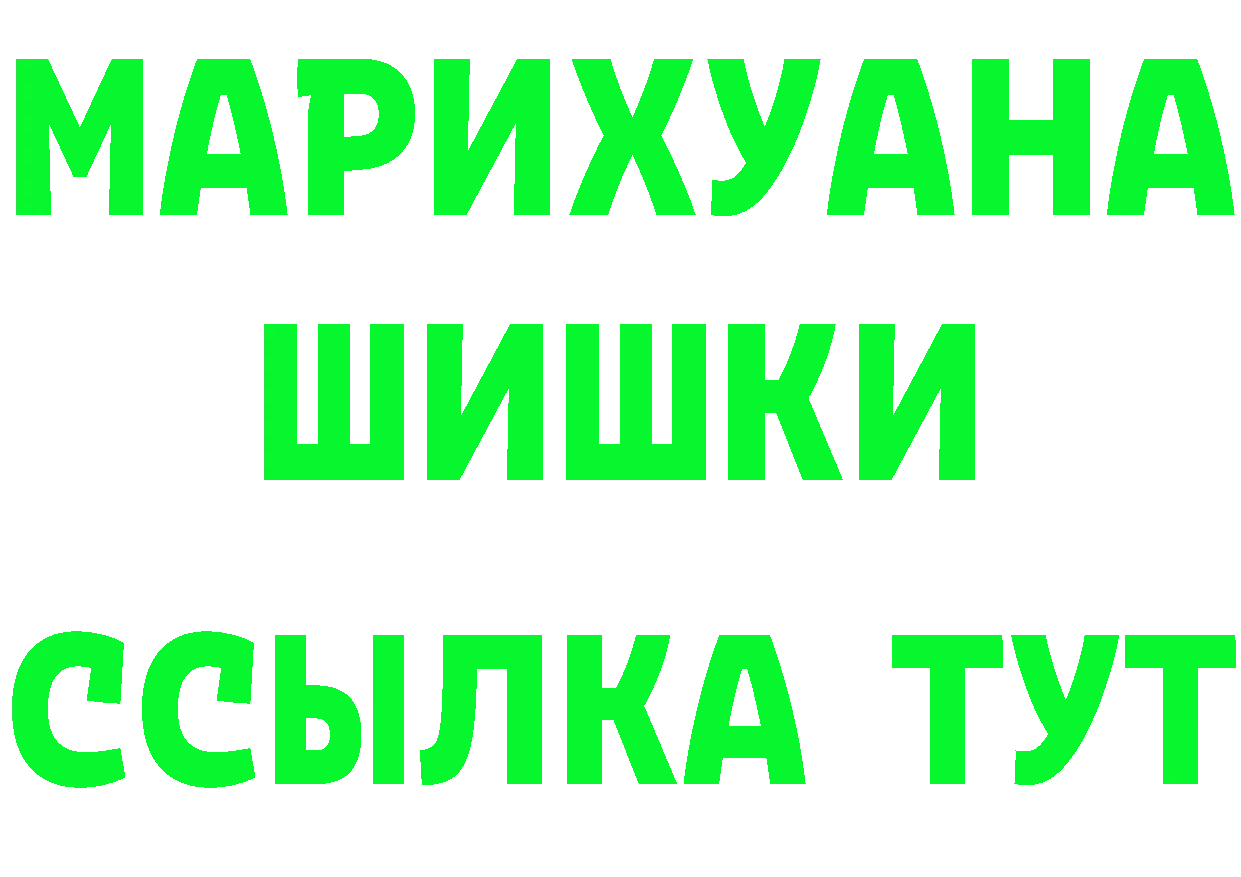 МАРИХУАНА
ШИШКИ
ССЫЛКА ТУТ